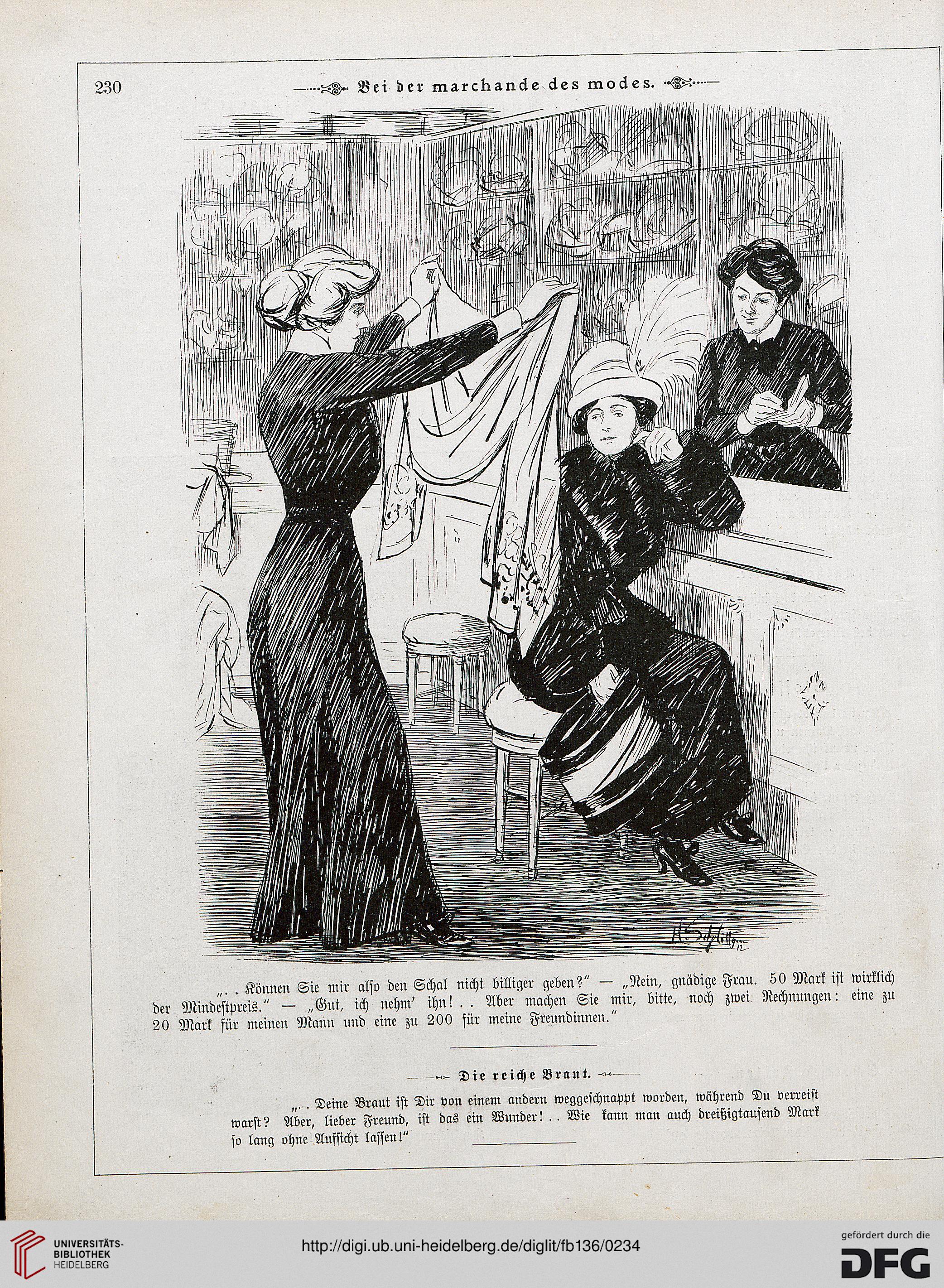 230

Bei der marchande des modes.

H. Schlittgen 12

„. . Können Sie mir also den Schal nicht billiger geben?“ — „Nein, gnädige Frau. 50 Mark ist wirklich der Mindestpreis.“ — „Gut, ich nehm' ihn! . . Aber machen Sie mir, bitte, noch zwei Rechnungen: eine zu 20 Mark für meinen Mann und eine zu 200 für meine Freundinnen.“

Die reiche Braut.

„. . Deine Braut ist Dir von einem andern weggeschnappt worden, während Du verreist warst? Aber, lieber Freund, ist das ein Wunder! . . Wie kann man auch dreißigtausend Mark so lang ohne Aufsicht lassen!“

UNIVERSITÄTS-BIBLIOTHEK HEIDELBERG

http://digi.ub.uni-heidelberg.de/diglit/fb136/0234

gefördert durch die DFG